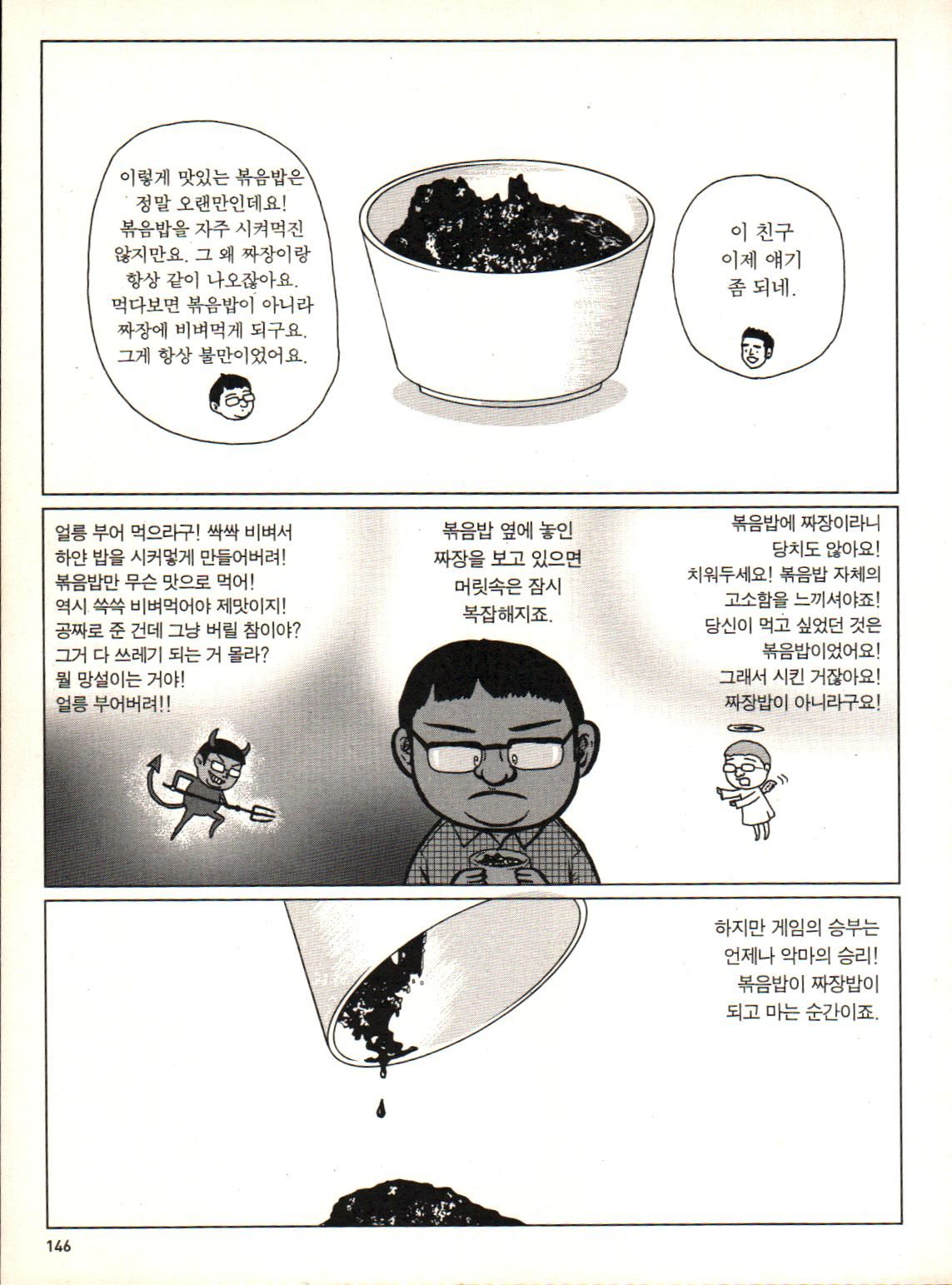 이렇게 맛있는 볶음밥은 정말 오랜만인데요! 볶음밥을 자주 시켜먹진 않지만요. 그 왜 짜장이랑 항상 같이 나오잖아요. 먹다보면 볶음밥이 아니라 짜장에 비벼먹게 되구요. 그게 항상 불만이었어요.

이 친구 이제 얘기 좀 되네.

얼릉 부어 먹으라구! 싹싹 비벼서 하얀 밥을 시커멓게 만들어버려! 볶음밥만 무슨 맛으로 먹어! 역시 쓱쓱 비벼먹어야 제맛이지! 공짜로 준 건데 그냥 버릴 참이야? 그거 다 쓰레기 되는 거 몰라? 뭘 망설이는 거야! 얼릉 부어버려!!

볶음밥 옆에 놓인 짜장을 보고 있으면 머릿속은 잠시 복잡해지죠.

볶음밥에 짜장이라니 당치도 않아요! 치워두세요! 볶음밥 자체의 고소함을 느끼셔야죠! 당신이 먹고 싶었던 것은 볶음밥이었어요! 그래서 시킨 거잖아요! 짜장밥이 아니라구요!

하지만 게임의 승부는 언제나 악마의 승리! 볶음밥이 짜장밥이 되고 마는 순간이죠.

146